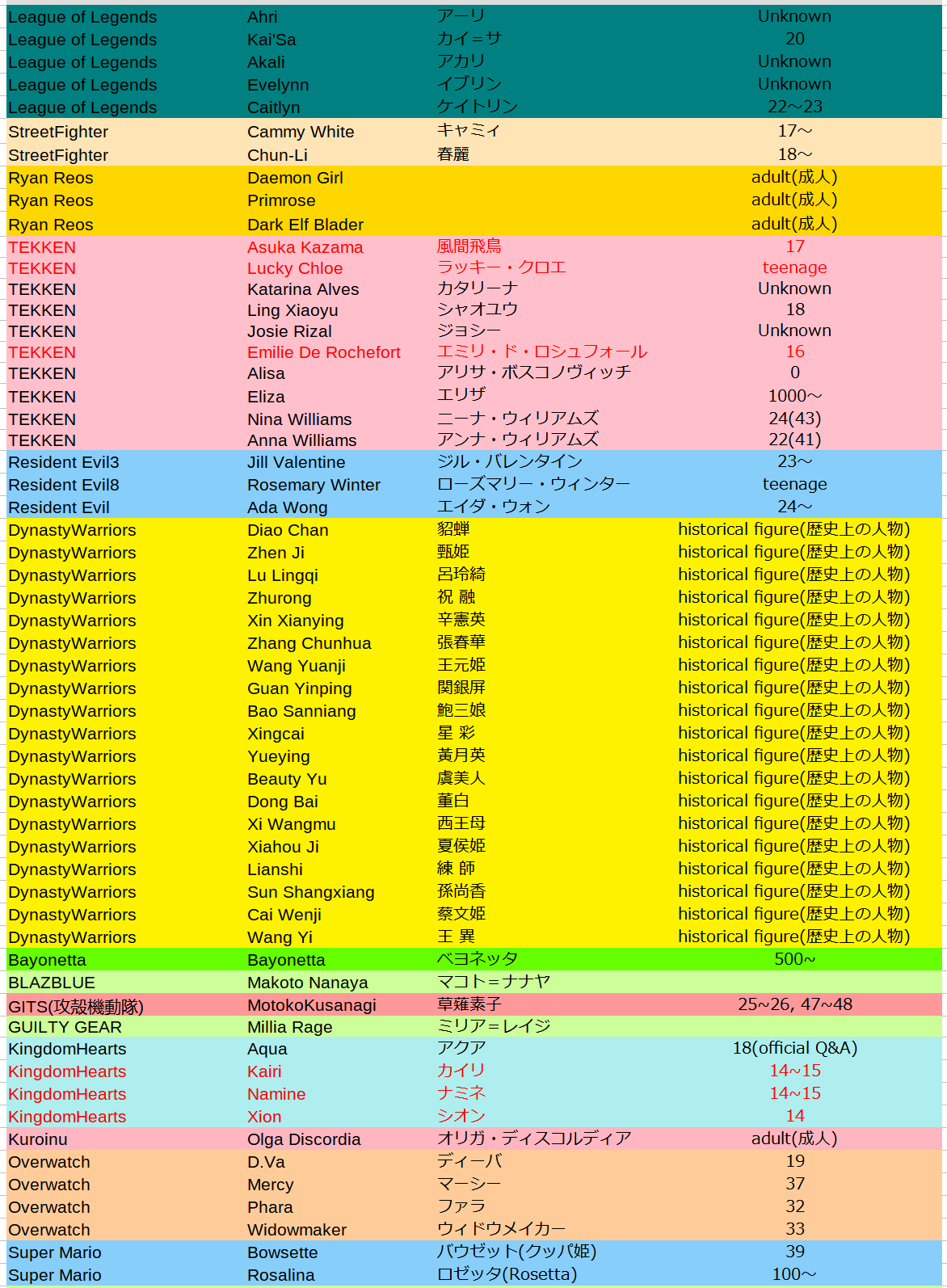 | | | | |
|---|---|---|---|
| League of Legends | Ahri | アーリ | Unknown |
| League of Legends | Kai'Sa | カイ＝サ | 20 |
| League of Legends | Akali | アカリ | Unknown |
| League of Legends | Evelynn | イブリン | Unknown |
| League of Legends | Caitlyn | ケイトリン | 22～23 |
| StreetFighter | Cammy White | キャミィ | 17～ |
| StreetFighter | Chun-Li | 春麗 | 18～ |
| Ryan Reos | Daemon Girl | | adult(成人) |
| Ryan Reos | Primrose | | adult(成人) |
| Ryan Reos | Dark Elf Blader | | adult(成人) |
| TEKKEN | Asuka Kazama | 風間飛鳥 | 17 |
| TEKKEN | Lucky Chloe | ラッキー・クロエ | teenage |
| TEKKEN | Katarina Alves | カタリーナ | Unknown |
| TEKKEN | Ling Xiaoyu | シャオユウ | 18 |
| TEKKEN | Josie Rizal | ジョシー | Unknown |
| TEKKEN | Emilie De Rochefort | エミリ・ド・ロシュフォール | 16 |
| TEKKEN | Alisa | アリサ・ボスコノヴィッチ | 0 |
| TEKKEN | Eliza | エリザ | 1000～ |
| TEKKEN | Nina Williams | ニーナ・ウィリアムズ | 24(43) |
| TEKKEN | Anna Williams | アンナ・ウィリアムズ | 22(41) |
| Resident Evil3 | Jill Valentine | ジル・バレンタイン | 23～ |
| Resident Evil8 | Rosemary Winter | ローズマリー・ウィンター | teenage |
| Resident Evil | Ada Wong | エイダ・ウォン | 24～ |
| DynastyWarriors | Diao Chan | 貂蝉 | historical figure(歴史上の人物) |
| DynastyWarriors | Zhen Ji | 甄姫 | historical figure(歴史上の人物) |
| DynastyWarriors | Lu Lingqi | 呂玲綺 | historical figure(歴史上の人物) |
| DynastyWarriors | Zhurong | 祝 融 | historical figure(歴史上の人物) |
| DynastyWarriors | Xin Xianying | 辛憲英 | historical figure(歴史上の人物) |
| DynastyWarriors | Zhang Chunhua | 張春華 | historical figure(歴史上の人物) |
| DynastyWarriors | Wang Yuanji | 王元姫 | historical figure(歴史上の人物) |
| DynastyWarriors | Guan Yinping | 関銀屏 | historical figure(歴史上の人物) |
| DynastyWarriors | Bao Sanniang | 鮑三娘 | historical figure(歴史上の人物) |
| DynastyWarriors | Xingcai | 星 彩 | historical figure(歴史上の人物) |
| DynastyWarriors | Yueying | 黄月英 | historical figure(歴史上の人物) |
| DynastyWarriors | Beauty Yu | 虞美人 | historical figure(歴史上の人物) |
| DynastyWarriors | Dong Bai | 董白 | historical figure(歴史上の人物) |
| DynastyWarriors | Xi Wangmu | 西王母 | historical figure(歴史上の人物) |
| DynastyWarriors | Xiahou Ji | 夏侯姫 | historical figure(歴史上の人物) |
| DynastyWarriors | Lianshi | 練 師 | historical figure(歴史上の人物) |
| DynastyWarriors | Sun Shangxiang | 孫尚香 | historical figure(歴史上の人物) |
| DynastyWarriors | Cai Wenji | 蔡文姫 | historical figure(歴史上の人物) |
| DynastyWarriors | Wang Yi | 王 異 | historical figure(歴史上の人物) |
| Bayonetta | Bayonetta | ベヨネッタ | 500～ |
| BLAZBLUE | Makoto Nanaya | マコト＝ナナヤ | |
| GITS(攻殻機動隊) | MotokoKusanagi | 草薙素子 | 25~26, 47~48 |
| GUILTY GEAR | Millia Rage | ミリア＝レイジ | |
| KingdomHearts | Aqua | アクア | 18(official Q&A) |
| KingdomHearts | Kairi | カイリ | 14~15 |
| KingdomHearts | Namine | ナミネ | 14~15 |
| KingdomHearts | Xion | シオン | 14 |
| Kuroinu | Olga Discordia | オリガ・ディスコルディア | adult(成人) |
| Overwatch | D.Va | ディーバ | 19 |
| Overwatch | Mercy | マーシー | 37 |
| Overwatch | Phara | ファラ | 32 |
| Overwatch | Widowmaker | ウィドウメイカー | 33 |
| Super Mario | Bowsette | バウゼット(クッパ姫) | 39 |
| Super Mario | Rosalina | ロゼッタ(Rosetta) | 100～ |